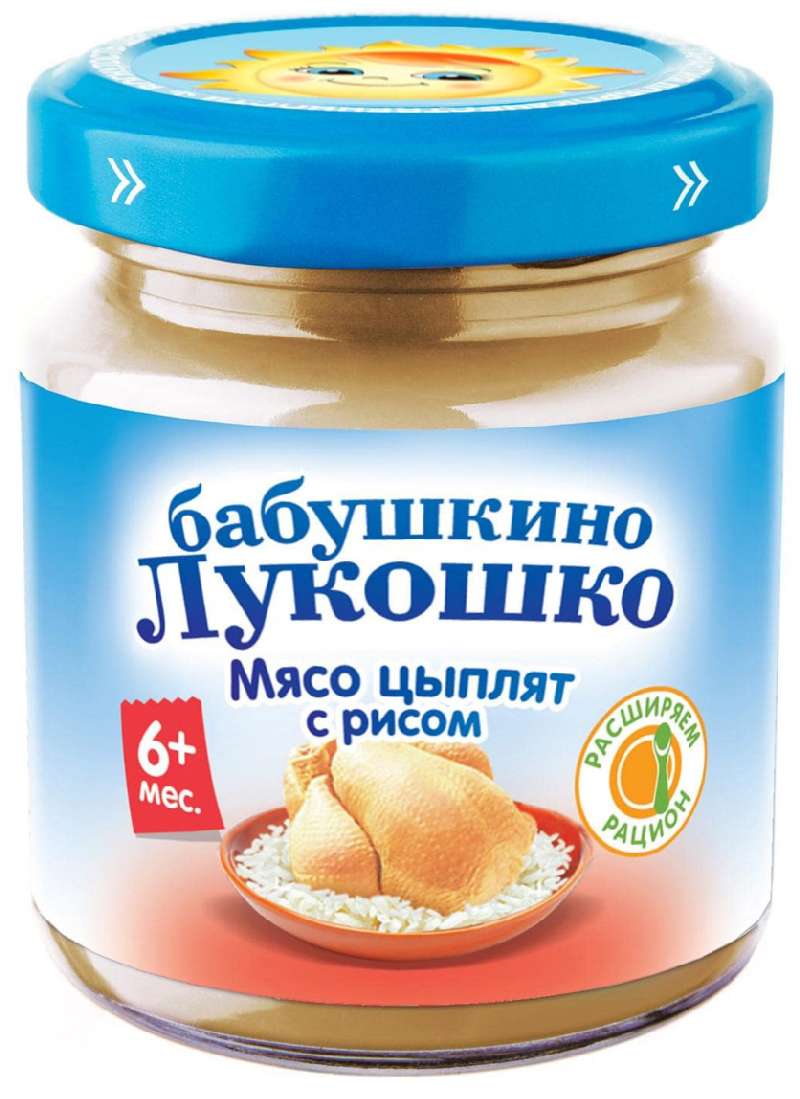 бабушкино
Лукошко

Мясо цыплят
с рисом

6+
мес.

РАСШИРЯЕМ
РАЦИОН